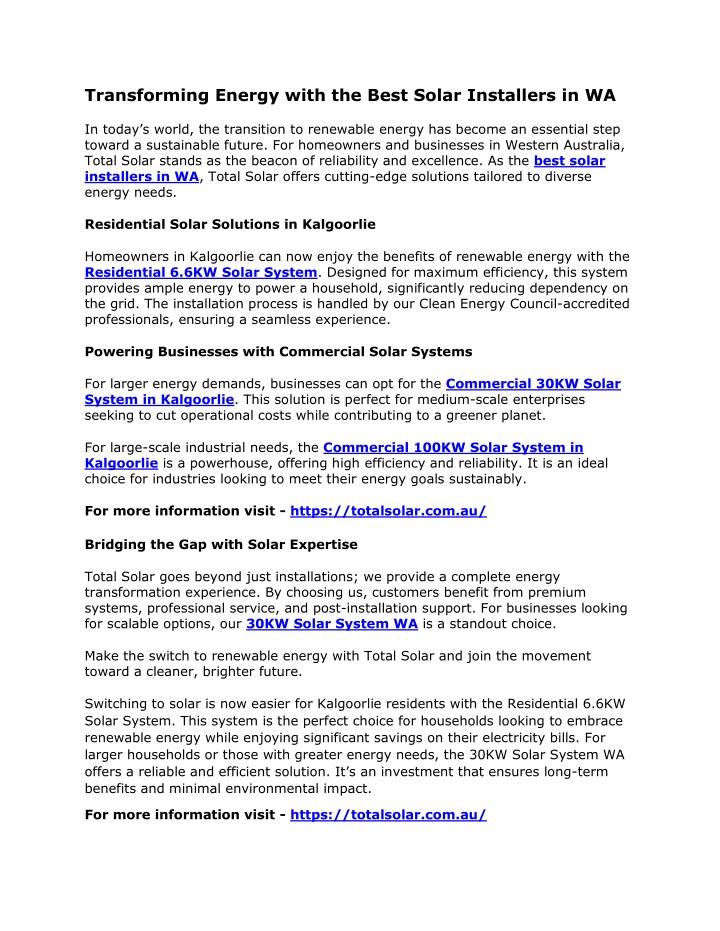 Transforming Energy with the Best Solar Installers in WA

In today's world, the transition to renewable energy has become an essential step toward a sustainable future. For homeowners and businesses in Western Australia, Total Solar stands as the beacon of reliability and excellence. As the best solar installers in WA, Total Solar offers cutting-edge solutions tailored to diverse energy needs.

Residential Solar Solutions in Kalgoorlie

Homeowners in Kalgoorlie can now enjoy the benefits of renewable energy with the Residential 6.6KW Solar System. Designed for maximum efficiency, this system provides ample energy to power a household, significantly reducing dependency on the grid. The installation process is handled by our Clean Energy Council-accredited professionals, ensuring a seamless experience.

Powering Businesses with Commercial Solar Systems

For larger energy demands, businesses can opt for the Commercial 30KW Solar System in Kalgoorlie. This solution is perfect for medium-scale enterprises seeking to cut operational costs while contributing to a greener planet.

For large-scale industrial needs, the Commercial 100KW Solar System in Kalgoorlie is a powerhouse, offering high efficiency and reliability. It is an ideal choice for industries looking to meet their energy goals sustainably.

For more information visit - https://totalsolar.com.au/

Bridging the Gap with Solar Expertise

Total Solar goes beyond just installations; we provide a complete energy transformation experience. By choosing us, customers benefit from premium systems, professional service, and post-installation support. For businesses looking for scalable options, our 30KW Solar System WA is a standout choice.

Make the switch to renewable energy with Total Solar and join the movement toward a cleaner, brighter future.

Switching to solar is now easier for Kalgoorlie residents with the Residential 6.6KW Solar System. This system is the perfect choice for households looking to embrace renewable energy while enjoying significant savings on their electricity bills. For larger households or those with greater energy needs, the 30KW Solar System WA offers a reliable and efficient solution. It's an investment that ensures long-term benefits and minimal environmental impact.

For more information visit - https://totalsolar.com.au/